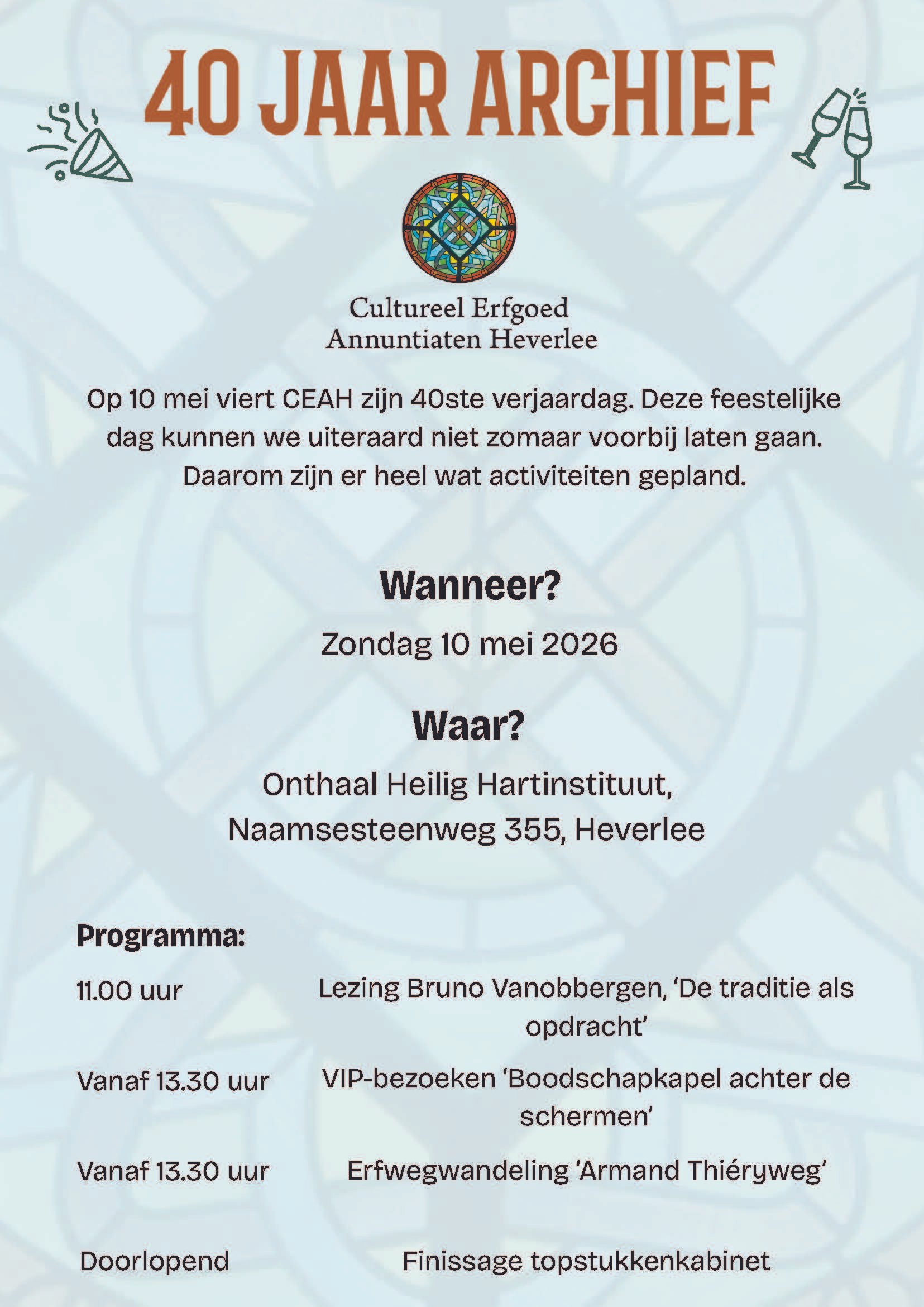 40 JAAR ARCHIEF

Cultureel Erfgoed
Annuntiaten Heverlee

Op 10 mei viert CEAH zijn 40ste verjaardag. Deze feestelijke dag kunnen we uiteraard niet zomaar voorbij laten gaan. Daarom zijn er heel wat activiteiten gepland.

Wanneer?

Zondag 10 mei 2026

Waar?

Onthaal Heilig Hartinstituut,
Naamsesteenweg 355, Heverlee

Programma:

| | |
|---|---|
| 11.00 uur | Lezing Bruno Vanobbergen, 'De traditie als opdracht' |
| Vanaf 13.30 uur | VIP-bezoeken 'Boodschapkapel achter de schermen' |
| Vanaf 13.30 uur | Erfwegwandeling 'Armand Thiéryweg' |
| Doorlopend | Finissage topstukkenkabinet |